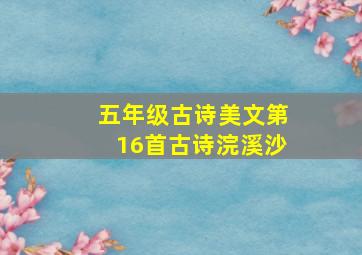 五年级古诗美文第16首古诗浣溪沙